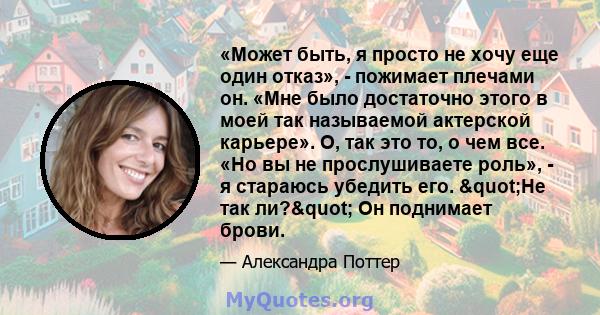 «Может быть, я просто не хочу еще один отказ», - пожимает плечами он. «Мне было достаточно этого в моей так называемой актерской карьере». О, так это то, о чем все. «Но вы не прослушиваете роль», - я стараюсь убедить его. &quot;Не так ли?&quot; Он поднимает брови.

— Александра Поттер

MyQuotes.org